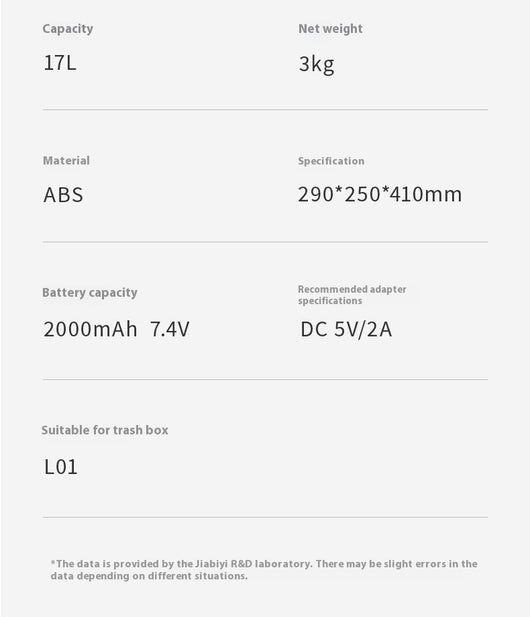 Capacity

17L

Net weight

3kg

Material

ABS

Specification

290*250*410mm

Battery capacity

2000mAh 7.4V

Recommended adapter specifications

DC 5V/2A

Suitable for trash box

L01

*The data is provided by the Jiabiyi R&D laboratory. There may be slight errors in the data depending on different situations.